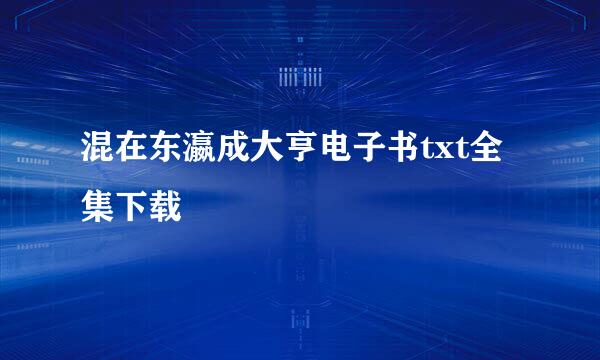 混在东瀛成大亨电子书txt全集下载